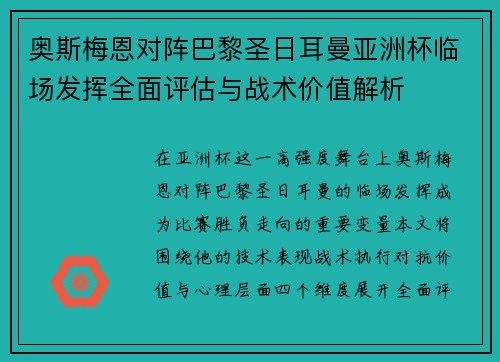 奥斯梅恩对阵巴黎圣日耳曼亚洲杯临场发挥全面评估与战术价值解析

在亚洲杯这一高强度舞台上奥斯梅恩对阵巴黎圣日耳曼的临场发挥成为比赛胜负走向的重要变量本文将围绕他的技术表现战术执行对抗价值与心理层面四个维度展开全面评